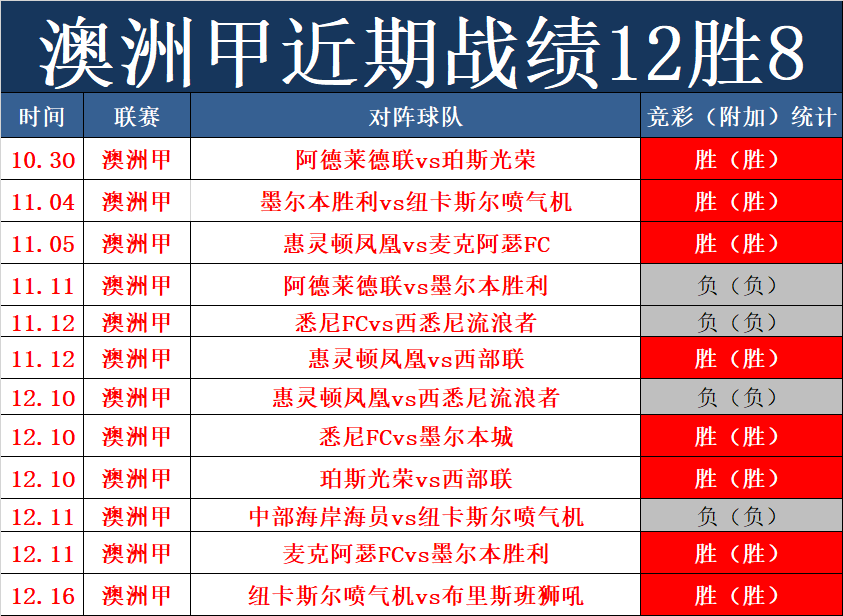 澳洲甲近期战绩12胜8

| 时间 | 联赛 | 对阵球队 | 竞彩（附加）统计 |
|---|---|---|---|
| 10.30 | 澳洲甲 | 阿德莱德联vs珀斯光荣 | 胜（胜） |
| 11.04 | 澳洲甲 | 墨尔本胜利vs纽卡斯尔喷气机 | 胜（胜） |
| 11.05 | 澳洲甲 | 惠灵顿凤凰vs麦克阿瑟FC | 胜（胜） |
| 11.11 | 澳洲甲 | 阿德莱德联vs墨尔本胜利 | 负（负） |
| 11.12 | 澳洲甲 | 悉尼FCvs西悉尼流浪者 | 负（负） |
| 11.12 | 澳洲甲 | 惠灵顿凤凰vs西部联 | 胜（胜） |
| 12.10 | 澳洲甲 | 惠灵顿凤凰vs西悉尼流浪者 | 负（负） |
| 12.10 | 澳洲甲 | 悉尼FCvs墨尔本城 | 胜（胜） |
| 12.10 | 澳洲甲 | 珀斯光荣vs西部联 | 胜（胜） |
| 12.11 | 澳洲甲 | 中部海岸海员vs纽卡斯尔喷气机 | 负（负） |
| 12.11 | 澳洲甲 | 麦克阿瑟FCvs墨尔本胜利 | 胜（胜） |
| 12.16 | 澳洲甲 | 纽卡斯尔喷气机vs布里斯班狮吼 | 胜（胜） |